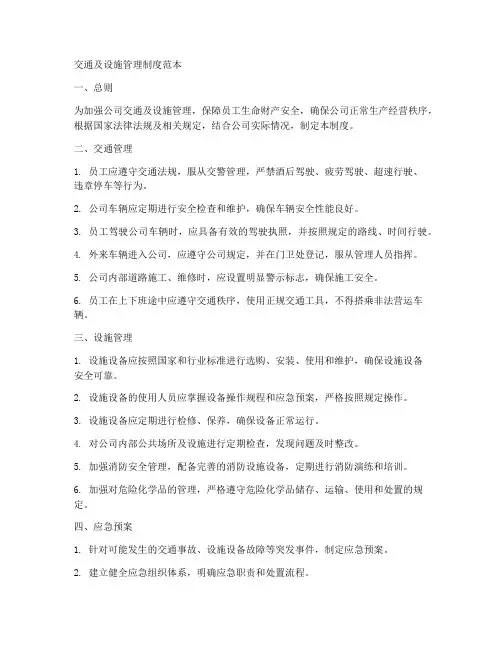 交通及设施管理制度范本

一、总则

为加强公司交通及设施管理，保障员工生命财产安全，确保公司正常生产经营秩序，根据国家法律法规及相关规定，结合公司实际情况，制定本制度。

二、交通管理

1. 员工应遵守交通法规，服从交警管理，严禁酒后驾驶、疲劳驾驶、超速行驶、违章停车等行为。

2. 公司车辆应定期进行安全检查和维护，确保车辆安全性能良好。

3. 员工驾驶公司车辆时，应具备有效的驾驶执照，并按照规定的路线、时间行驶。

4. 外来车辆进入公司，应遵守公司规定，并在门卫处登记，服从管理人员指挥。

5. 公司内部道路施工、维修时，应设置明显警示标志，确保施工安全。

6. 员工在上下班途中应遵守交通秩序，使用正规交通工具，不得搭乘非法营运车辆。

三、设施管理

1. 设施设备应按照国家和行业标准进行选购、安装、使用和维护，确保设施设备安全可靠。

2. 设施设备的使用人员应掌握设备操作规程和应急预案，严格按照规定操作。

3. 设施设备应定期进行检修、保养，确保设备正常运行。

4. 对公司内部公共场所及设施进行定期检查，发现问题及时整改。

5. 加强消防安全管理，配备完善的消防设施设备，定期进行消防演练和培训。

6. 加强对危险化学品的管理，严格遵守危险化学品储存、运输、使用和处置的规定。

四、应急预案

1. 针对可能发生的交通事故、设施设备故障等突发事件，制定应急预案。

2. 建立健全应急组织体系，明确应急职责和处置流程。